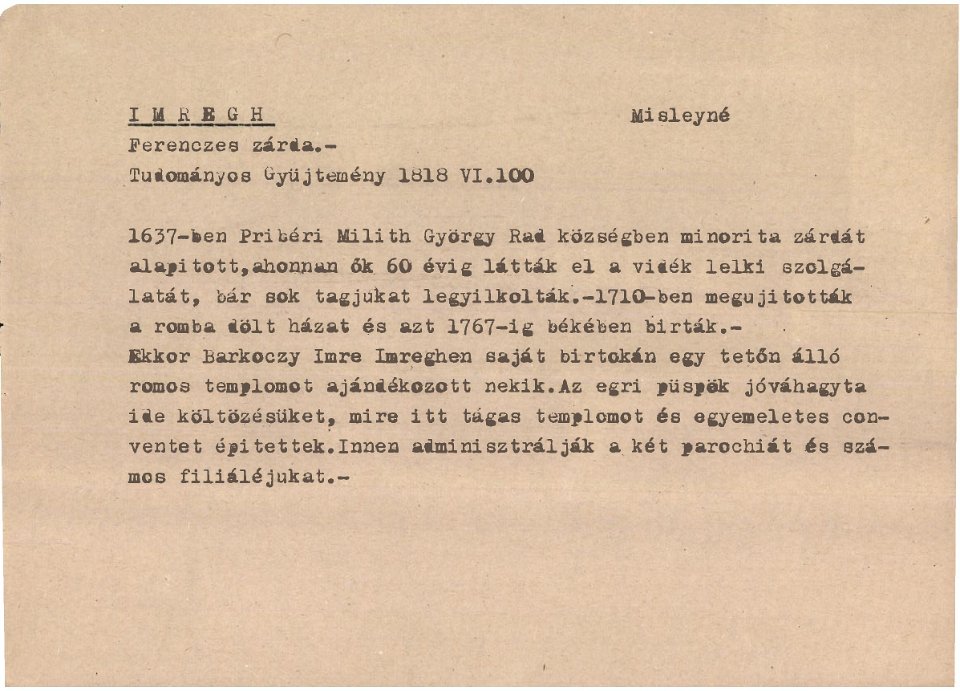 I M R E G H Misleyné

Ferenczes zárda.-

Tudományos Gyüjtemény 1818 VI.100

1637-ben Pribéri Milith György Rad községben minorita zárdát alapitott,ahonnan ők 60 évig látták el a vidék lelki szolgálatát, bár sok tagjukat legyilkolták.-1710-ben megujitották a romba dölt házat és azt 1767-ig békében birták.- Ekkor Barkoczy Imre Imreghen saját birtokán egy tetőn álló romos templomot ajándékozott nekik.Az egri püspök jóváhagyta ide költözésüket, mire itt tágas templomot és egyemeletes conventet épitettek.Innen adminisztrálják a két parochiát és számos filiáléjukat.-